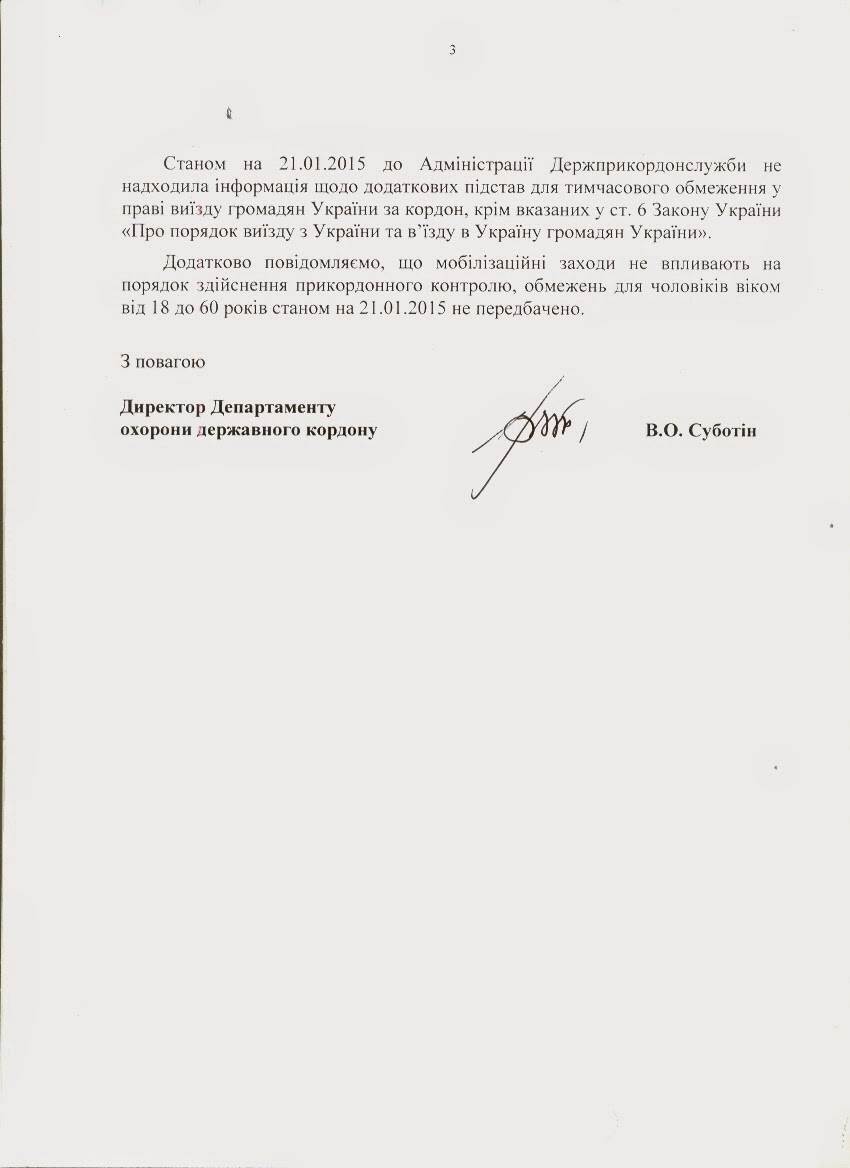 3

Станом на 21.01.2015 до Адміністрації Держприкордонслужби не надходила інформація щодо додаткових підстав для тимчасового обмеження у праві виїзду громадян України за кордон, крім вказаних у ст. 6 Закону України «Про порядок виїзду з України та в'їзду в Україну громадян України».

Додатково повідомляємо, що мобілізаційні заходи не впливають на порядок здійснення прикордонного контролю, обмежень для чоловіків віком від 18 до 60 років станом на 21.01.2015 не передбачено.

З повагою

Директор Департаменту
охорони державного кордону

В.О. Суботін